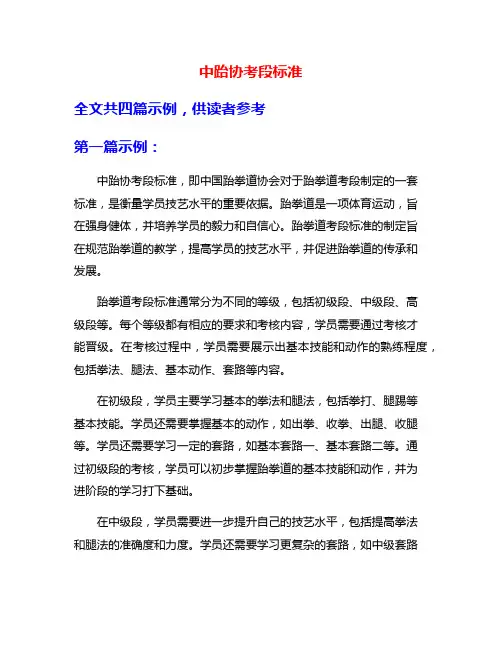 中跆协考段标准

全文共四篇示例，供读者参考

第一篇示例：

中跆协考段标准，即中国跆拳道协会对于跆拳道考段制定的一套标准，是衡量学员技艺水平的重要依据。跆拳道是一项体育运动，旨在强身健体，并培养学员的毅力和自信心。跆拳道考段标准的制定旨在规范跆拳道的教学，提高学员的技艺水平，并促进跆拳道的传承和发展。

跆拳道考段标准通常分为不同的等级，包括初级段、中级段、高级段等。每个等级都有相应的要求和考核内容，学员需要通过考核才能晋级。在考核过程中，学员需要展示出基本技能和动作的熟练程度，包括拳法、腿法、基本动作、套路等内容。

在初级段，学员主要学习基本的拳法和腿法，包括拳打、腿踢等基本技能。学员还需要掌握基本的动作，如出拳、收拳、出腿、收腿等。学员还需要学习一定的套路，如基本套路一、基本套路二等。通过初级段的考核，学员可以初步掌握跆拳道的基本技能和动作，并为进阶段的学习打下基础。

在中级段，学员需要进一步提升自己的技艺水平，包括提高拳法和腿法的准确度和力度。学员还需要学习更复杂的套路，如中级套路